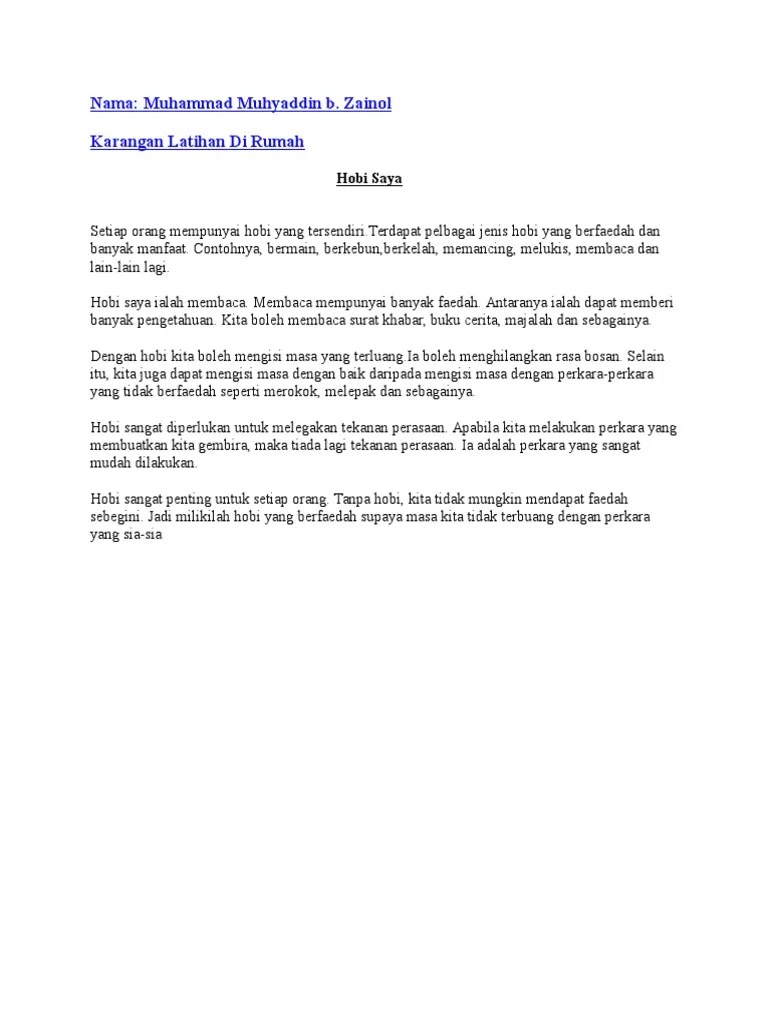 Nama: Muhammad Muhyaddin b. Zainol

Karangan Latihan Di Rumah

Hobi Saya

Setiap orang mempunyai hobi yang tersendiri.Terdapat pelbagai jenis hobi yang berfaedah dan banyak manfaat. Contohnya, bermain, berkebun,berkelah, memancing, melukis, membaca dan lain-lain lagi.

Hobi saya ialah membaca. Membaca mempunyai banyak faedah. Antaranya ialah dapat memberi banyak pengetahuan. Kita boleh membaca surat khabar, buku cerita, majalah dan sebagainya.

Dengan hobi kita boleh mengisi masa yang terluang.Ia boleh menghilangkan rasa bosan. Selain itu, kita juga dapat mengisi masa dengan baik daripada mengisi masa dengan perkara-perkara yang tidak berfaedah seperti merokok, melepak dan sebagainya.

Hobi sangat diperlukan untuk melegakan tekanan perasaan. Apabila kita melakukan perkara yang membuatkan kita gembira, maka tiada lagi tekanan perasaan. Ia adalah perkara yang sangat mudah dilakukan.

Hobi sangat penting untuk setiap orang. Tanpa hobi, kita tidak mungkin mendapat faedah sebegini. Jadi milikilah hobi yang berfaedah supaya masa kita tidak terbuang dengan perkara yang sia-sia